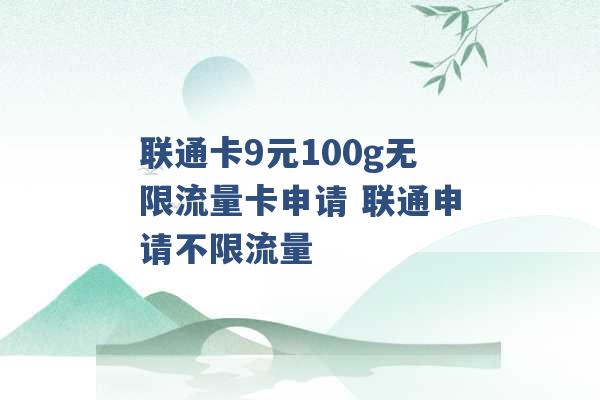 联通卡9元100g无限流量卡申请 联通申请不限流量